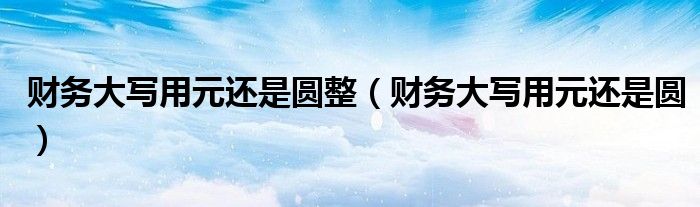 财务大写用元还是圆整（财务大写用元还是圆）